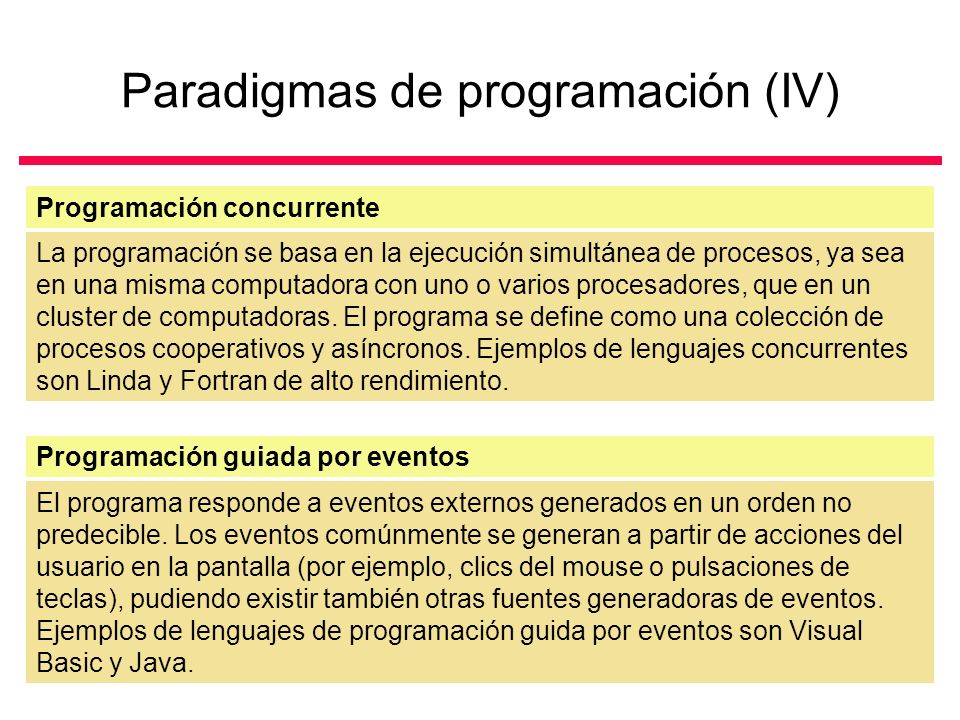 Paradigmas de programación (IV)

Programación concurrente

La programación se basa en la ejecución simultánea de procesos, ya sea en una misma computadora con uno o varios procesadores, que en un cluster de computadoras. El programa se define como una colección de procesos cooperativos y asíncronos. Ejemplos de lenguajes concurrentes son Linda y Fortran de alto rendimiento.

Programación guiada por eventos

El programa responde a eventos externos generados en un orden no predecible. Los eventos comúnmente se generan a partir de acciones del usuario en la pantalla (por ejemplo, clics del mouse o pulsaciones de teclas), pudiendo existir también otras fuentes generadoras de eventos. Ejemplos de lenguajes de programación guida por eventos son Visual Basic y Java.